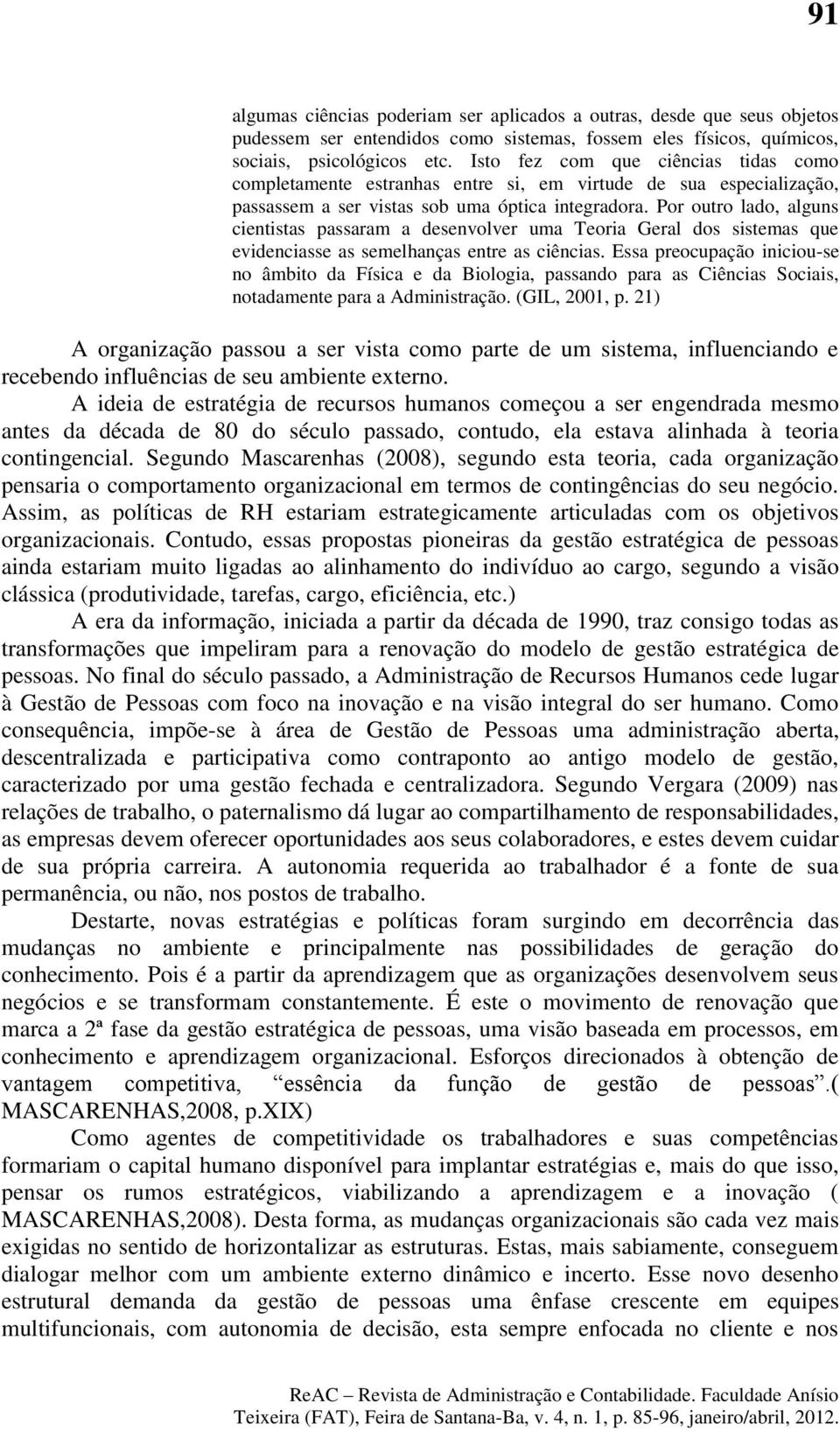 91

algumas ciências poderiam ser aplicados a outras, desde que seus objetos pudessem ser entendidos como sistemas, fossem eles físicos, químicos, sociais, psicológicos etc. Isto fez com que ciências tidas como completamente estranhas entre si, em virtude de sua especialização, passassem a ser vistas sob uma óptica integradora. Por outro lado, alguns cientistas passaram a desenvolver uma Teoria Geral dos sistemas que evidenciasse as semelhanças entre as ciências. Essa preocupação iniciou-se no âmbito da Física e da Biologia, passando para as Ciências Sociais, notadamente para a Administração. (GIL, 2001, p. 21)

A organização passou a ser vista como parte de um sistema, influenciando e recebendo influências de seu ambiente externo.

A ideia de estratégia de recursos humanos começou a ser engendrada mesmo antes da década de 80 do século passado, contudo, ela estava alinhada à teoria contingencial. Segundo Mascarenhas (2008), segundo esta teoria, cada organização pensaria o comportamento organizacional em termos de contingências do seu negócio. Assim, as políticas de RH estariam estrategicamente articuladas com os objetivos organizacionais. Contudo, essas propostas pioneiras da gestão estratégica de pessoas ainda estariam muito ligadas ao alinhamento do indivíduo ao cargo, segundo a visão clássica (produtividade, tarefas, cargo, eficiência, etc.)

A era da informação, iniciada a partir da década de 1990, traz consigo todas as transformações que impeliram para a renovação do modelo de gestão estratégica de pessoas. No final do século passado, a Administração de Recursos Humanos cede lugar à Gestão de Pessoas com foco na inovação e na visão integral do ser humano. Como consequência, impõe-se à área de Gestão de Pessoas uma administração aberta, descentralizada e participativa como contraponto ao antigo modelo de gestão, caracterizado por uma gestão fechada e centralizadora. Segundo Vergara (2009) nas relações de trabalho, o paternalismo dá lugar ao compartilhamento de responsabilidades, as empresas devem oferecer oportunidades aos seus colaboradores, e estes devem cuidar de sua própria carreira. A autonomia requerida ao trabalhador é a fonte de sua permanência, ou não, nos postos de trabalho.

Destarte, novas estratégias e políticas foram surgindo em decorrência das mudanças no ambiente e principalmente nas possibilidades de geração do conhecimento. Pois é a partir da aprendizagem que as organizações desenvolvem seus negócios e se transformam constantemente. É este o movimento de renovação que marca a 2ª fase da gestão estratégica de pessoas, uma visão baseada em processos, em conhecimento e aprendizagem organizacional. Esforços direcionados à obtenção de vantagem competitiva, “essência da função de gestão de pessoas”.( MASCARENHAS,2008, p.XIX)

Como agentes de competitividade os trabalhadores e suas competências formariam o capital humano disponível para implantar estratégias e, mais do que isso, pensar os rumos estratégicos, viabilizando a aprendizagem e a inovação ( MASCARENHAS,2008). Desta forma, as mudanças organizacionais são cada vez mais exigidas no sentido de horizontalizar as estruturas. Estas, mais sabiamente, conseguem dialogar melhor com um ambiente externo dinâmico e incerto. Esse novo desenho estrutural demanda da gestão de pessoas uma ênfase crescente em equipes multifuncionais, com autonomia de decisão, esta sempre enfocada no cliente e nos

ReAC – Revista de Administração e Contabilidade. Faculdade Anísio Teixeira (FAT), Feira de Santana-Ba, v. 4, n. 1, p. 85-96, janeiro/abril, 2012.